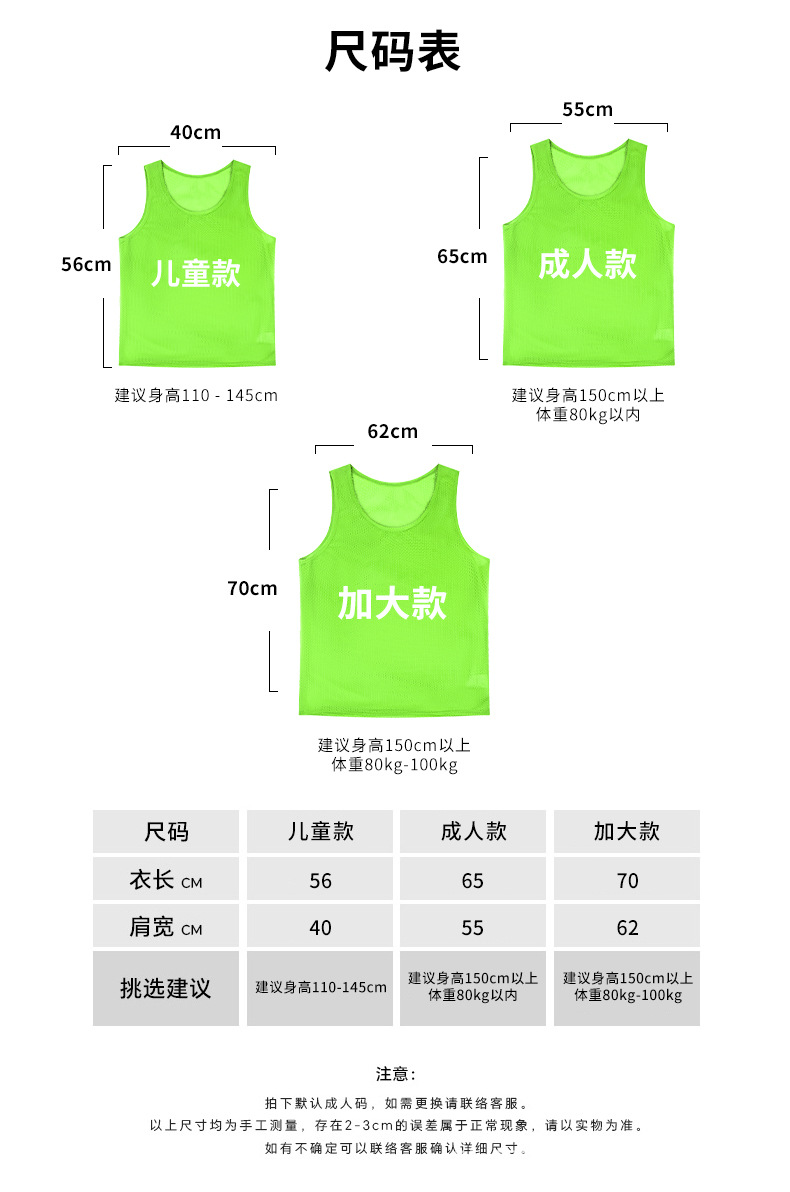 尺码表

40cm
56cm
儿童款
建议身高110 - 145cm

55cm
65cm
成人款
建议身高150cm以上
体重80kg以内

62cm
70cm
加大款
建议身高150cm以上
体重80kg-100kg

| 尺码 | 儿童款 | 成人款 | 加大款 |
|---|---|---|---|
| 衣长 CM | 56 | 65 | 70 |
| 肩宽 CM | 40 | 55 | 62 |
| 挑选建议 | 建议身高110-145cm | 建议身高150cm以上 体重80kg以内 | 建议身高150cm以上 体重80kg-100kg |

注意：
拍下默认成人码，如需更换请联络客服。
以上尺寸均为手工测量，存在2-3cm的误差属于正常现象，请以实物为准。
如有不确定可以联络客服确认详细尺寸。